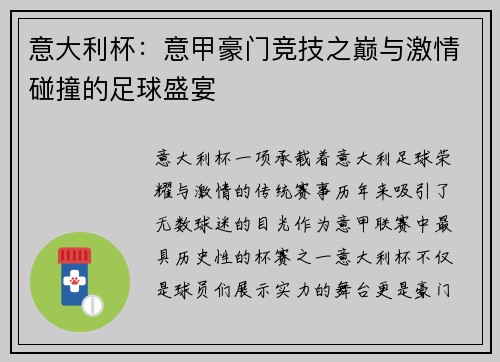 意大利杯：意甲豪门竞技之巅与激情碰撞的足球盛宴

意大利杯一项承载着意大利足球荣耀与激情的传统赛事历年来吸引了无数球迷的目光作为意甲联赛中最具历史性的杯赛之一意大利杯不仅是球员们展示实力的舞台更是豪门